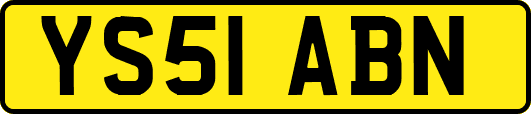 YS51 ABN